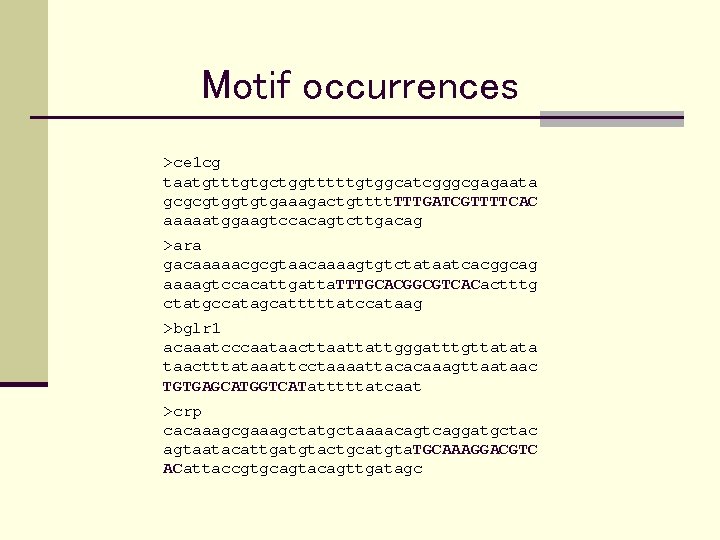 Motif occurrences

>ce1cg
taatgtttgtgctggtttttgtggcatcgggcgagaata
gcgcgtggtgtgaaagactgttttTTTGATCGTTTTCAC
aaaaatggaagtccacagtcttgacag

>ara
gacaaaaacgcgtaacaaaagtgtctataatcacggcag
aaaagtccacattgattaTTTGCACGGCGTCACactttg
ctatgccatagcatttttatccataag

>bglr1
acaaatcccaataacttaattattgggatttgttatata
taactttataaattcctaaaattacacaaagttaataac
TGTGAGCATGGTCATatttttatcaat

>crp
cacaaagcgaaagctatgctaaaacagtcaggatgctac
agtaatacattgatgtactgcatgtaTGCAAAGGACGTC
ACattaccgtgcagtacagttgatagc